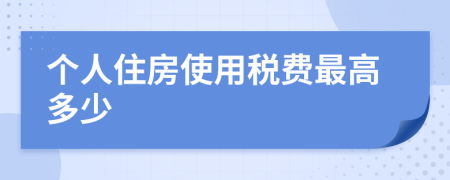 个人住房使用税费最高多少